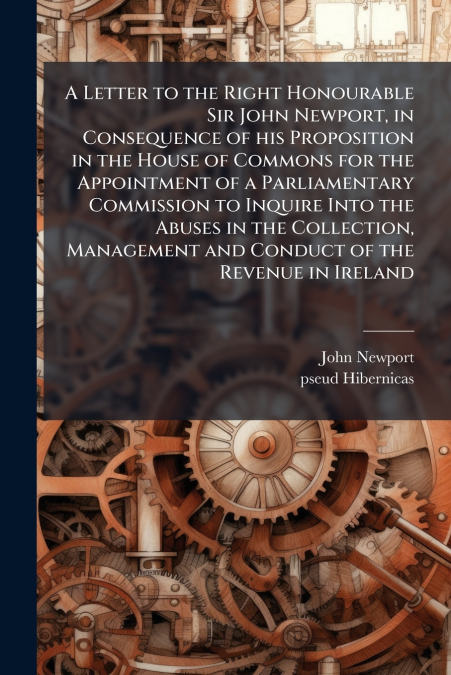 A Letter to the Right Honourable Sir John Newport, in Consequence of his Proposition in the House of Commons for the Appointment of a Parliamentary Commission to Inquire Into the Abuses in the Collection, Management and Conduct of the Revenue in Ireland

John Newport
pseud Hibernicas